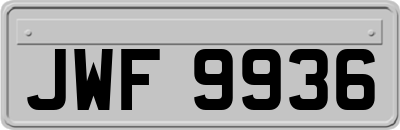 JWF 9936